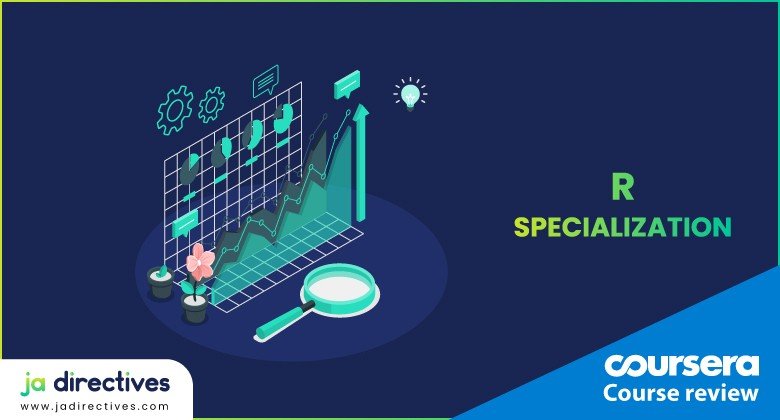 R
SPECIALIZATION

ja directives
www.jadirectives.com

coursera
Course review